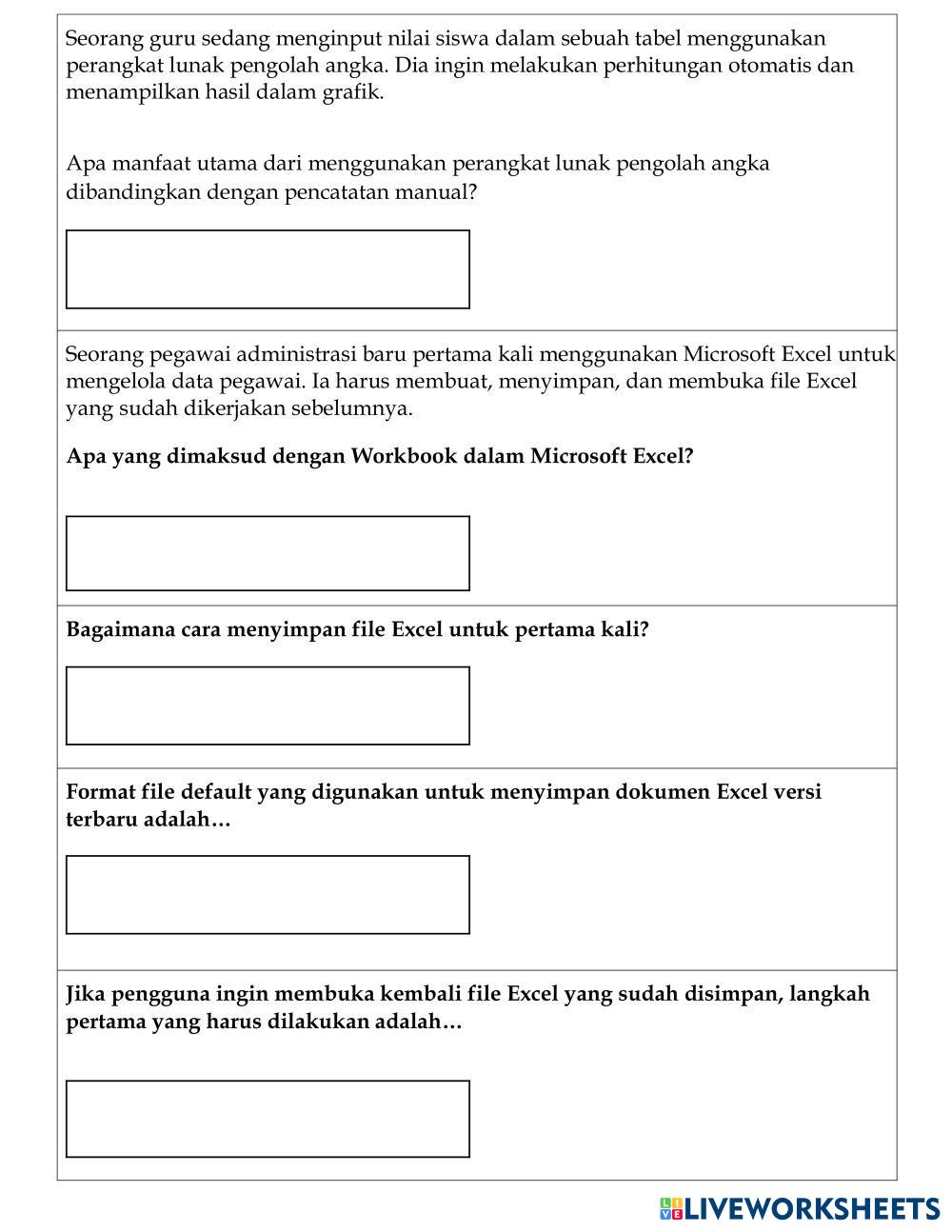 Seorang guru sedang menginput nilai siswa dalam sebuah tabel menggunakan perangkat lunak pengolah angka. Dia ingin melakukan perhitungan otomatis dan menampilkan hasil dalam grafik.

Apa manfaat utama dari menggunakan perangkat lunak pengolah angka dibandingkan dengan pencatatan manual?

Seorang pegawai administrasi baru pertama kali menggunakan Microsoft Excel untuk mengelola data pegawai. Ia harus membuat, menyimpan, dan membuka file Excel yang sudah dikerjakan sebelumnya.

Apa yang dimaksud dengan Workbook dalam Microsoft Excel?

Bagaimana cara menyimpan file Excel untuk pertama kali?

Format file default yang digunakan untuk menyimpan dokumen Excel versi terbaru adalah…

Jika pengguna ingin membuka kembali file Excel yang sudah disimpan, langkah pertama yang harus dilakukan adalah…

LIVEWORKSHEETS